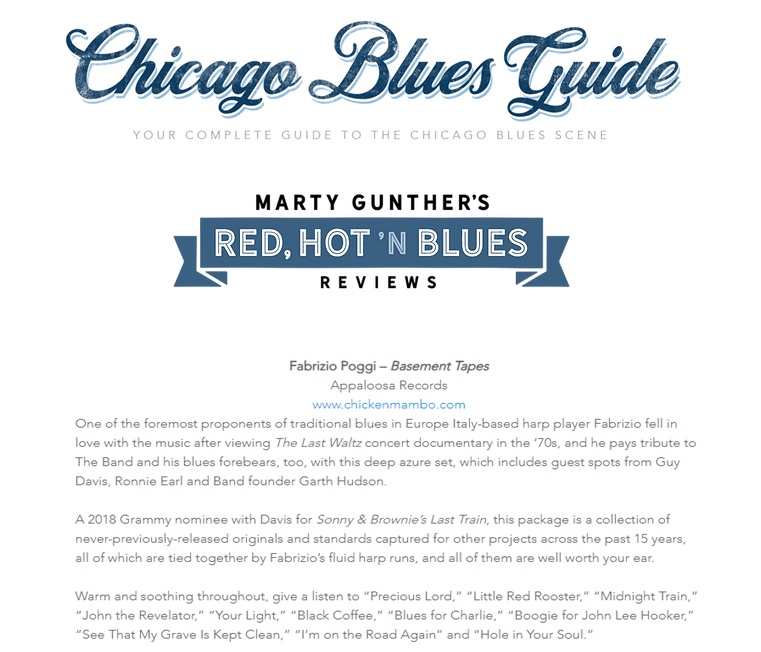 Chicago Blues Guide

YOUR COMPLETE GUIDE TO THE CHICAGO BLUES SCENE

MARTY GUNTHER'S
RED, HOT 'N BLUES
REVIEWS

Fabrizio Poggi – Basement Tapes
Appaloosa Records
www.chickenmambo.com

One of the foremost proponents of traditional blues in Europe Italy-based harp player Fabrizio fell in love with the music after viewing The Last Waltz concert documentary in the '70s, and he pays tribute to The Band and his blues forebears, too, with this deep azure set, which includes guest spots from Guy Davis, Ronnie Earl and Band founder Garth Hudson.

A 2018 Grammy nominee with Davis for Sonny & Brownie's Last Train, this package is a collection of never-previously-released originals and standards captured for other projects across the past 15 years, all of which are tied together by Fabrizio's fluid harp runs, and all of them are well worth your ear.

Warm and soothing throughout, give a listen to "Precious Lord," "Little Red Rooster," "Midnight Train," "John the Revelator," "Your Light," "Black Coffee," "Blues for Charlie," "Boogie for John Lee Hooker," "See That My Grave Is Kept Clean," "I'm on the Road Again" and "Hole in Your Soul."